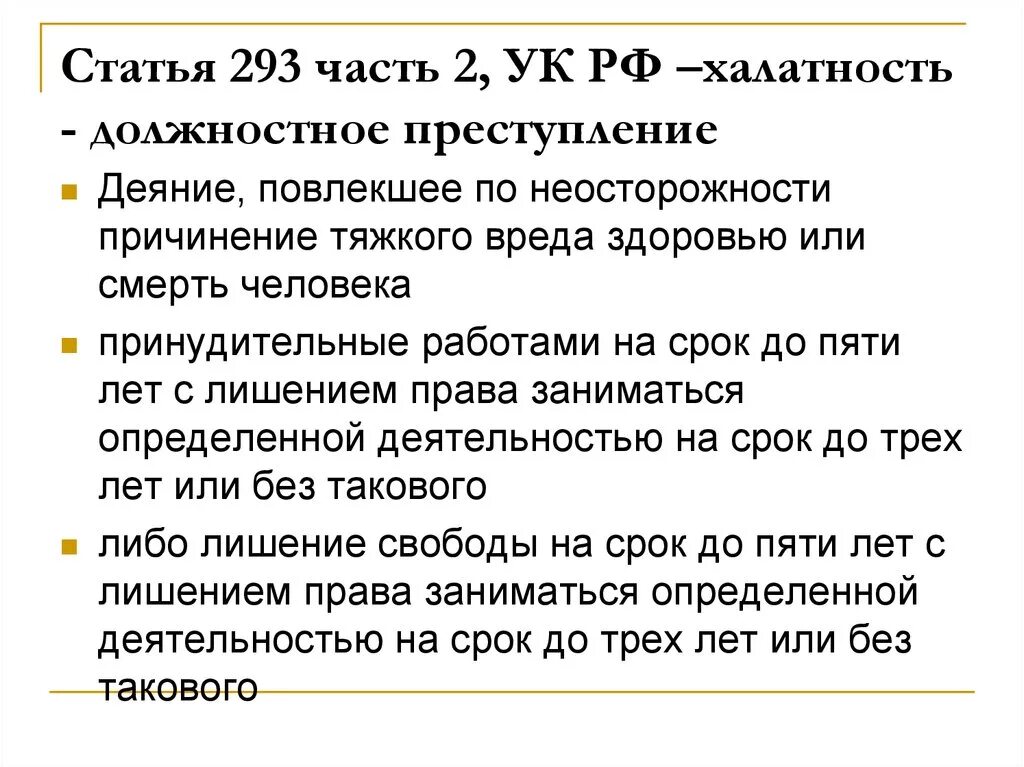 Статья 293 часть 2, УК РФ –халатность - должностное преступление

Деяние, повлекшее по неосторожности причинение тяжкого вреда здоровью или смерть человека

принудительные работами на срок до пяти лет с лишением права заниматься определенной деятельностью на срок до трех лет или без такового

либо лишение свободы на срок до пяти лет с лишением права заниматься определенной деятельностью на срок до трех лет или без такового